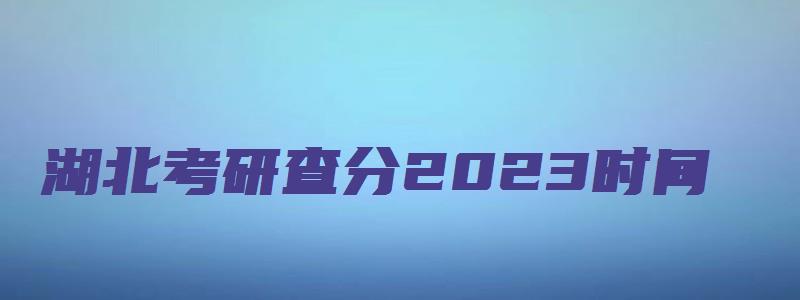 湖北考研查分2023时间